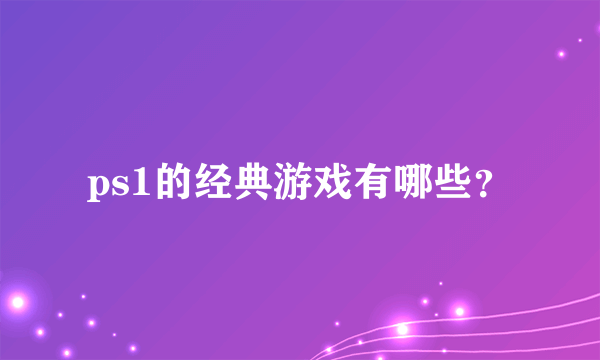 ps1的经典游戏有哪些？